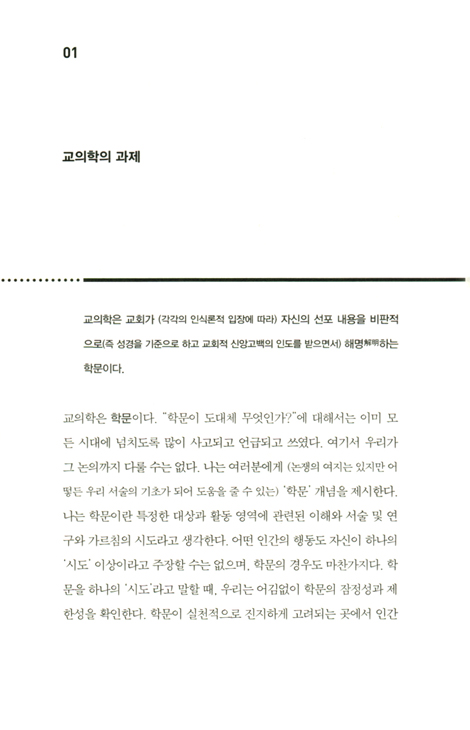 01

교의학의 과제

교의학은 교회가 (각각의 인식론적 입장에 따라) 자신의 선포 내용을 비판적으로(즉 성경을 기준으로 하고 교회적 신앙고백의 인도를 받으면서) 해명解明하는 학문이다.

교의학은 학문이다. "학문이 도대체 무엇인가?"에 대해서는 이미 모든 시대에 넘치도록 많이 사고되고 언급되고 쓰였다. 여기서 우리가 그 논의까지 다룰 수는 없다. 나는 여러분에게 (논쟁의 여지는 있지만 어떻든 우리 서술의 기초가 되어 도움을 줄 수 있는) '학문' 개념을 제시한다. 나는 학문이란 특정한 대상과 활동 영역에 관련된 이해와 서술 및 연구와 가르침의 시도라고 생각한다. 어떤 인간의 행동도 자신이 하나의 '시도' 이상이라고 주장할 수는 없으며, 학문의 경우도 마찬가지다. 학문을 하나의 '시도'라고 말할 때, 우리는 어김없이 학문의 잠정성과 제한성을 확인한다. 학문이 실천적으로 진지하게 고려되는 곳에서 인간